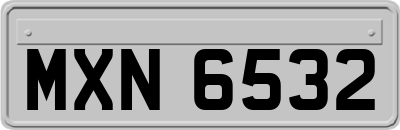 MXN 6532